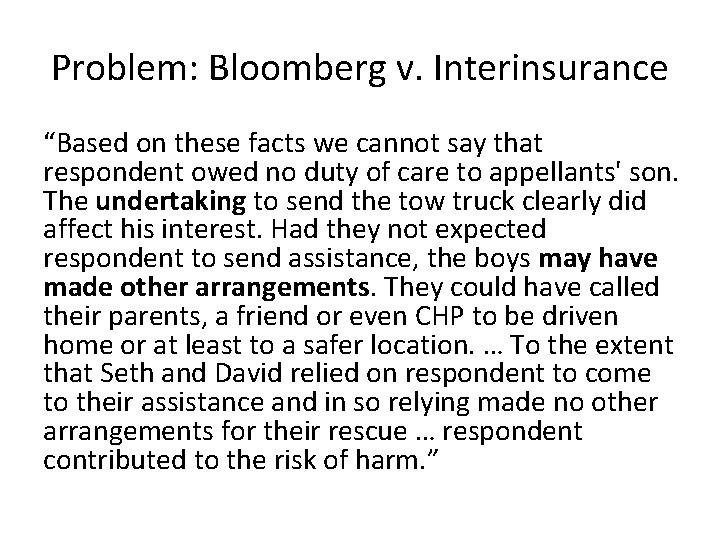 Problem: Bloomberg v. Interinsurance

“Based on these facts we cannot say that respondent owed no duty of care to appellants' son. The undertaking to send the tow truck clearly did affect his interest. Had they not expected respondent to send assistance, the boys may have made other arrangements. They could have called their parents, a friend or even CHP to be driven home or at least to a safer location. … To the extent that Seth and David relied on respondent to come to their assistance and in so relying made no other arrangements for their rescue … respondent contributed to the risk of harm.”